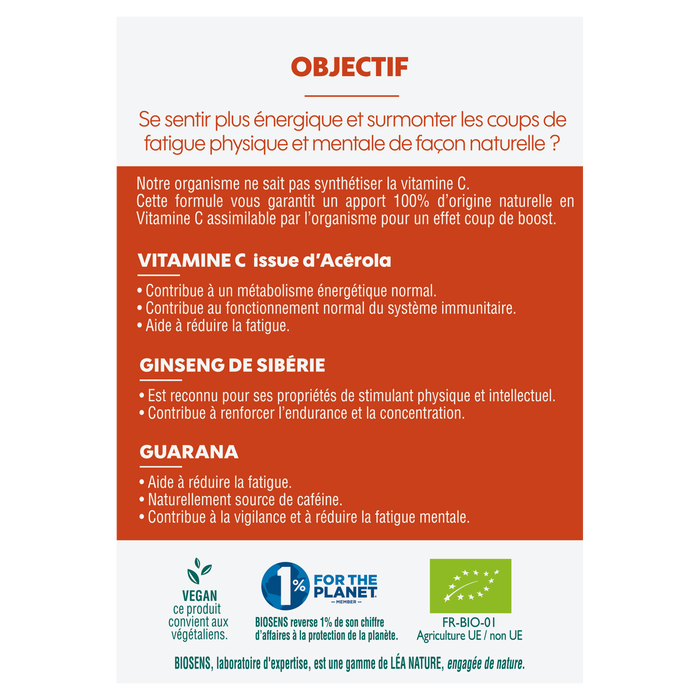 OBJECTIF

Se sentir plus énergique et surmonter les coups de fatigue physique et mentale de façon naturelle ?

Notre organisme ne sait pas synthétiser la vitamine C.
Cette formule vous garantit un apport 100% d'origine naturelle en Vitamine C assimilable par l'organisme pour un effet coup de boost.

VITAMINE C issue d'Acérola

• Contribue à un métabolisme énergétique normal.
• Contribue au fonctionnement normal du système immunitaire.
• Aide à réduire la fatigue.

GINSENG DE SIBÉRIE

• Est reconnu pour ses propriétés de stimulant physique et intellectuel.
• Contribue à renforcer l'endurance et la concentration.

GUARANA

• Aide à réduire la fatigue.
• Naturellement source de caféine.
• Contribue à la vigilance et à réduire la fatigue mentale.

VEGAN
ce produit convient aux végétaliens.

1% FOR THE PLANET MEMBER
BIOSENS reverse 1% de son chiffre d'affaires à la protection de la planète.

FR-BIO-01
Agriculture UE / non UE

BIOSENS, laboratoire d'expertise, est une gamme de LÉA NATURE, engagée de nature.